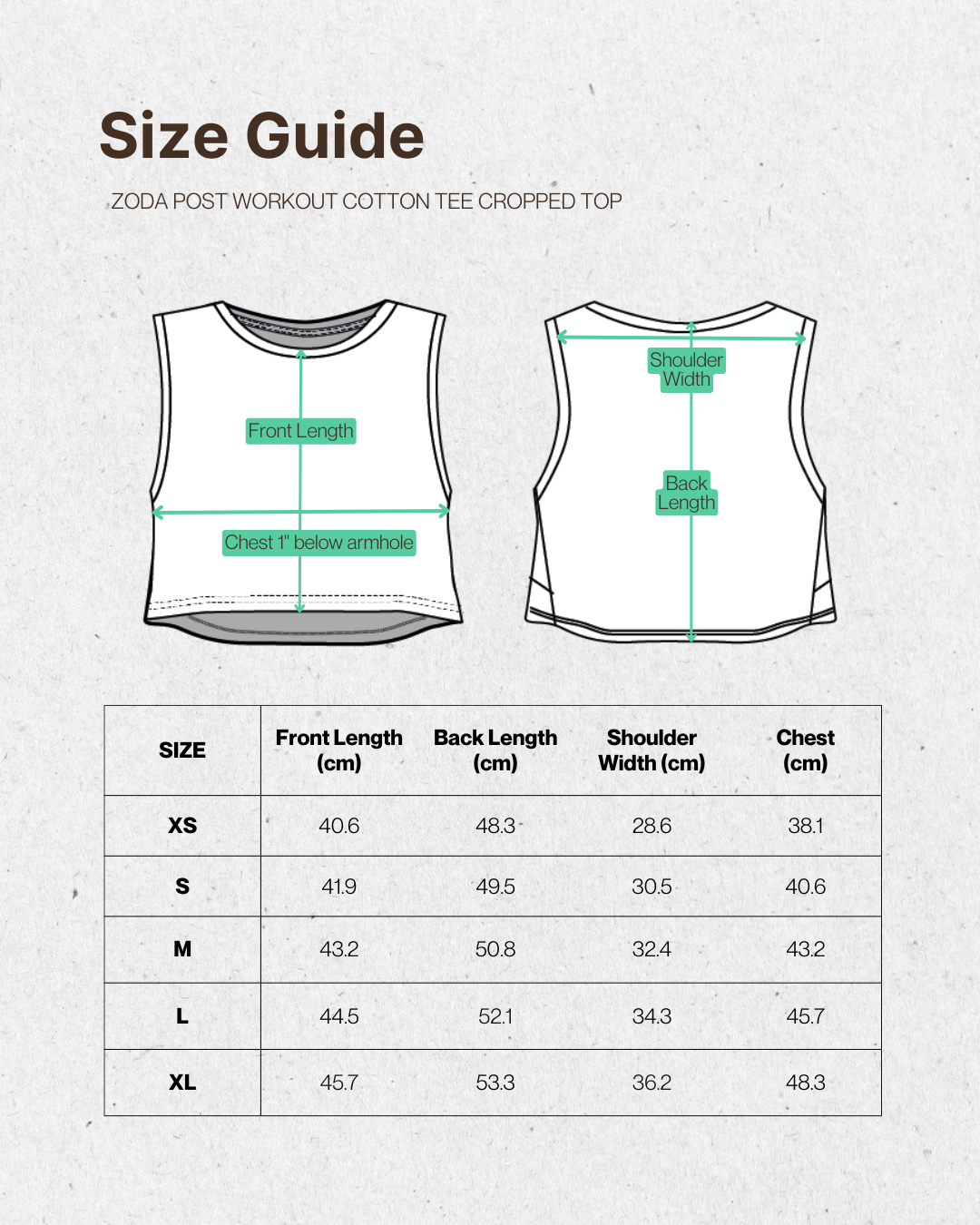 Size Guide

ZODA POST WORKOUT COTTON TEE CROPPED TOP

Front Length

Chest 1" below armhole

Shoulder Width

Back Length

| SIZE | Front Length (cm) | Back Length (cm) | Shoulder Width (cm) | Chest (cm) |
|---|---|---|---|---|
| XS | 40.6 | 48.3 | 28.6 | 38.1 |
| S | 41.9 | 49.5 | 30.5 | 40.6 |
| M | 43.2 | 50.8 | 32.4 | 43.2 |
| L | 44.5 | 52.1 | 34.3 | 45.7 |
| XL | 45.7 | 53.3 | 36.2 | 48.3 |